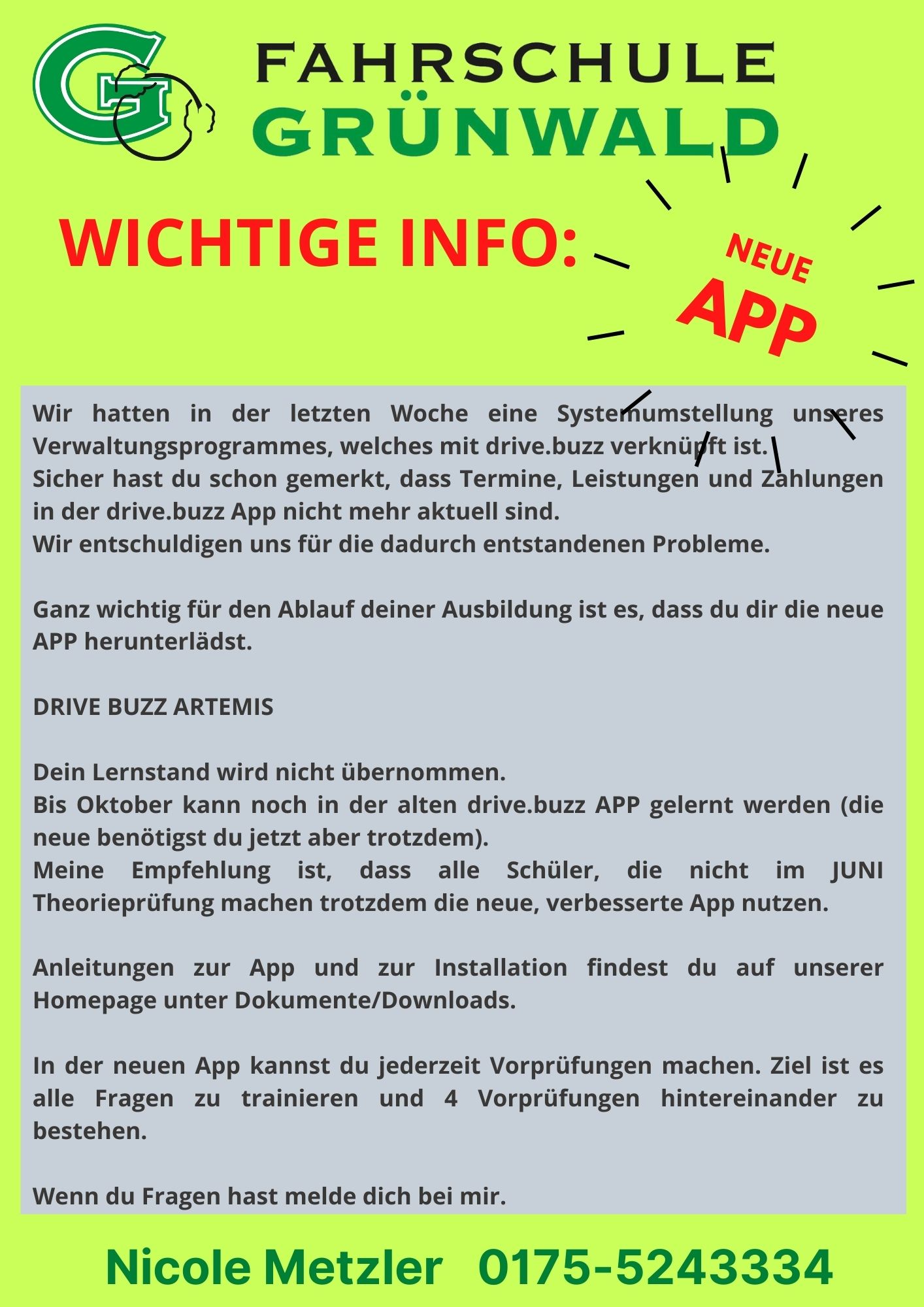 G

FAHRSCHULE
GRÜNWALD

WICHTIGE INFO:

NEUE
APP

Wir hatten in der letzten Woche eine Systemumstellung unseres Verwaltungsprogrammes, welches mit drive.buzz verknüpft ist.
Sicher hast du schon gemerkt, dass Termine, Leistungen und Zahlungen in der drive.buzz App nicht mehr aktuell sind.
Wir entschuldigen uns für die dadurch entstandenen Probleme.

Ganz wichtig für den Ablauf deiner Ausbildung ist es, dass du dir die neue APP herunterlädst.

DRIVE BUZZ ARTEMIS

Dein Lernstand wird nicht übernommen.
Bis Oktober kann noch in der alten drive.buzz APP gelernt werden (die neue benötigst du jetzt aber trotzdem).
Meine Empfehlung ist, dass alle Schüler, die nicht im JUNI Theorieprüfung machen trotzdem die neue, verbesserte App nutzen.

Anleitungen zur App und zur Installation findest du auf unserer Homepage unter Dokumente/Downloads.

In der neuen App kannst du jederzeit Vorprüfungen machen. Ziel ist es alle Fragen zu trainieren und 4 Vorprüfungen hintereinander zu bestehen.

Wenn du Fragen hast melde dich bei mir.

Nicole Metzler 0175-5243334